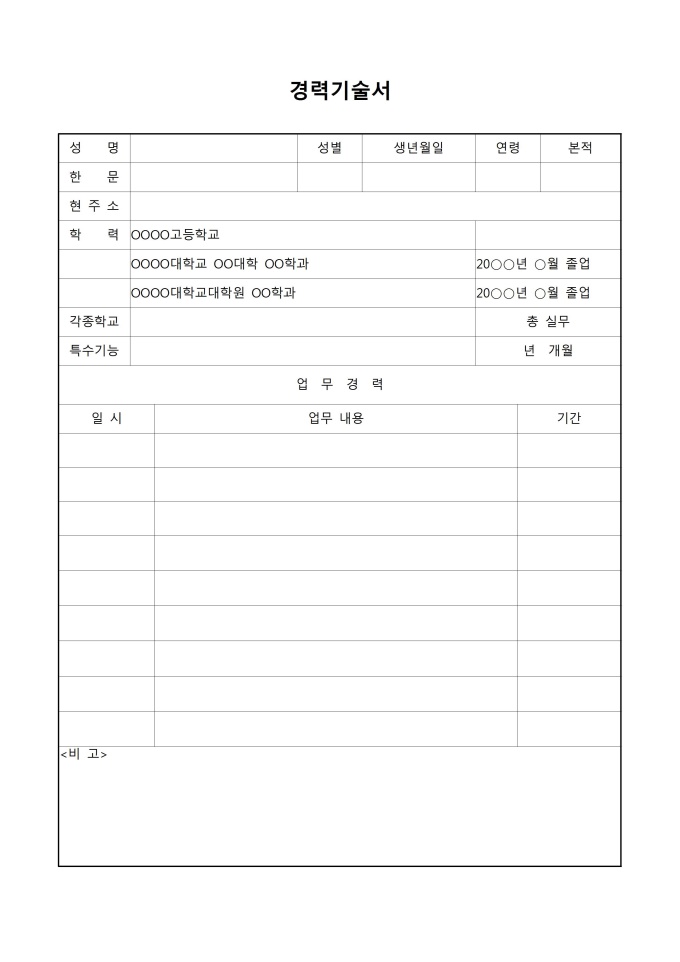 경력기술서

| 성 명 | | 성별 | 생년월일 | 연령 | 본적 |
|---|---|---|---|---|---|
| 한 문 | | | | | |
| 현 주 소 | | | | | |
| 학 력 | OOOO고등학교 | | | | |
| | OOOO대학교 OO대학 OO학과 | | | 20○○년 ○월 졸업 | |
| | OOOO대학교대학원 OO학과 | | | 20○○년 ○월 졸업 | |
| 각종학교 | | | | 총 실무 | |
| 특수기능 | | | | 년 개월 | |

업 무 경 력

| 일 시 | 업무 내용 | 기간 |
|---|---|---|
| | | |
| | | |
| | | |
| | | |
| | | |
| | | |
| | | |
| | | |
| | | |

<비 고>